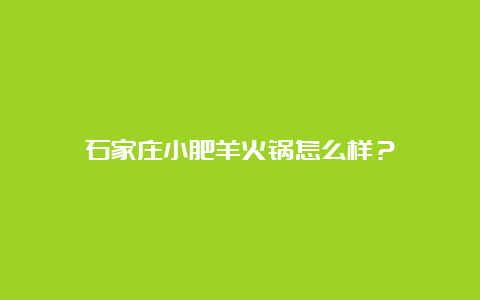 石家庄小肥羊火锅怎么样？